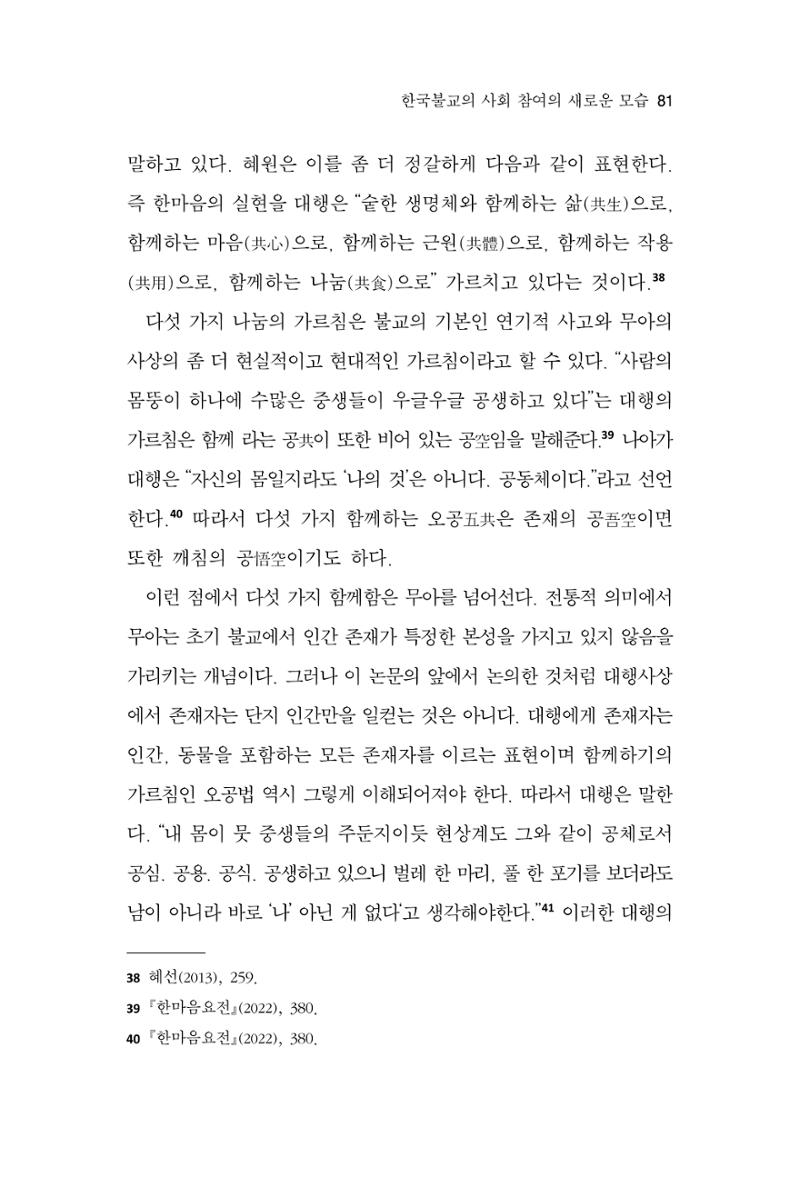 한국불교의 사회 참여의 새로운 모습 81

말하고 있다. 혜원은 이를 좀 더 정갈하게 다음과 같이 표현한다. 즉 한마음의 실현을 대행은 "숱한 생명체와 함께하는 삶(共生)으로, 함께하는 마음(共心)으로, 함께하는 근원(共體)으로, 함께하는 작용(共用)으로, 함께하는 나눔(共食)으로" 가르치고 있다는 것이다.$^{38}$

다섯 가지 나눔의 가르침은 불교의 기본인 연기적 사고와 무아의 사상의 좀 더 현실적이고 현대적인 가르침이라고 할 수 있다. "사람의 몸뚱이 하나에 수많은 중생들이 우글우글 공생하고 있다"는 대행의 가르침은 함께 라는 공共이 또한 비어 있는 공空임을 말해준다.$^{39}$ 나아가 대행은 "자신의 몸일지라도 '나의 것'은 아니다. 공동체이다."라고 선언한다.$^{40}$ 따라서 다섯 가지 함께하는 오공五共은 존재의 공吾空이면 또한 깨침의 공悟空이기도 하다.

이런 점에서 다섯 가지 함께함은 무아를 넘어선다. 전통적 의미에서 무아는 초기 불교에서 인간 존재가 특정한 본성을 가지고 있지 않음을 가리키는 개념이다. 그러나 이 논문의 앞에서 논의한 것처럼 대행사상에서 존재자는 단지 인간만을 일컫는 것은 아니다. 대행에게 존재자는 인간, 동물을 포함하는 모든 존재자를 이르는 표현이며 함께하기의 가르침인 오공법 역시 그렇게 이해되어져야 한다. 따라서 대행은 말한다. "내 몸이 뭇 중생들의 주둔지이듯 현상계도 그와 같이 공체로서 공심. 공용. 공식. 공생하고 있으니 벌레 한 마리, 풀 한 포기를 보더라도 남이 아니라 바로 '나' 아닌 게 없다'고 생각해야한다."$^{41}$ 이러한 대행의

38 혜선(2013), 259.
39 『한마음요전』(2022), 380.
40 『한마음요전』(2022), 380.